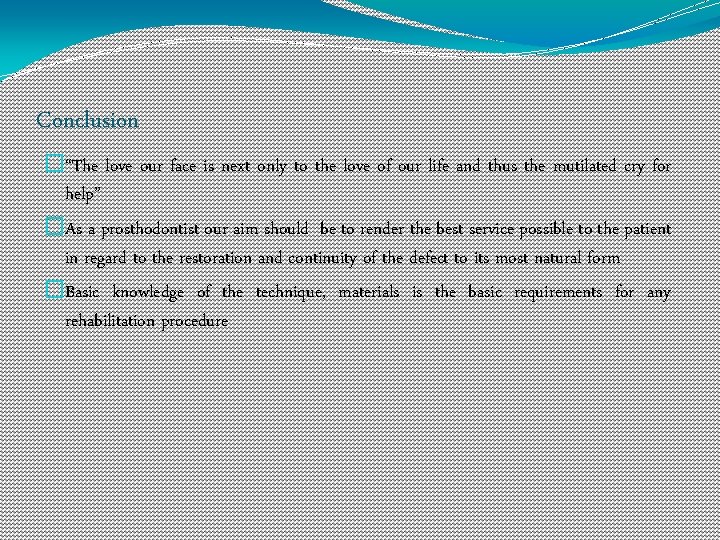 Conclusion

"The love our face is next only to the love of our life and thus the mutilated cry for help"

As a prosthodontist our aim should be to render the best service possible to the patient in regard to the restoration and continuity of the defect to its most natural form

Basic knowledge of the technique, materials is the basic requirements for any rehabilitation procedure